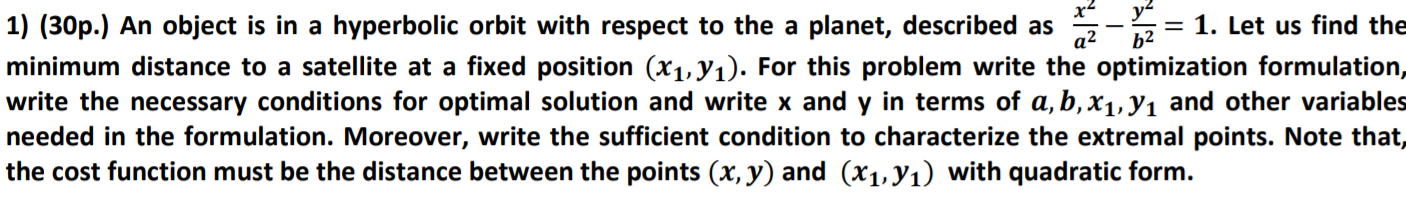 1) (30p.) An object is in a hyperbolic orbit with respect to the a planet, described as $\frac{x^2}{a^2} - \frac{y^2}{b^2} = 1$. Let us find the minimum distance to a satellite at a fixed position $(x_1, y_1)$. For this problem write the optimization formulation, write the necessary conditions for optimal solution and write x and y in terms of $a, b, x_1, y_1$ and other variables needed in the formulation. Moreover, write the sufficient condition to characterize the extremal points. Note that, the cost function must be the distance between the points $(x, y)$ and $(x_1, y_1)$ with quadratic form.